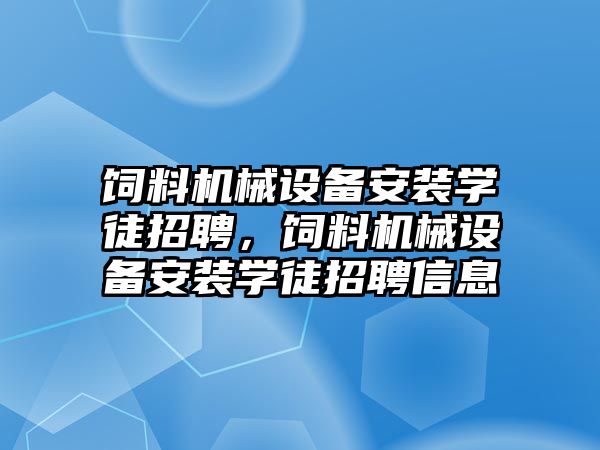 饲料机械设备安装学徒招聘，饲料机械设备安装学徒招聘信息